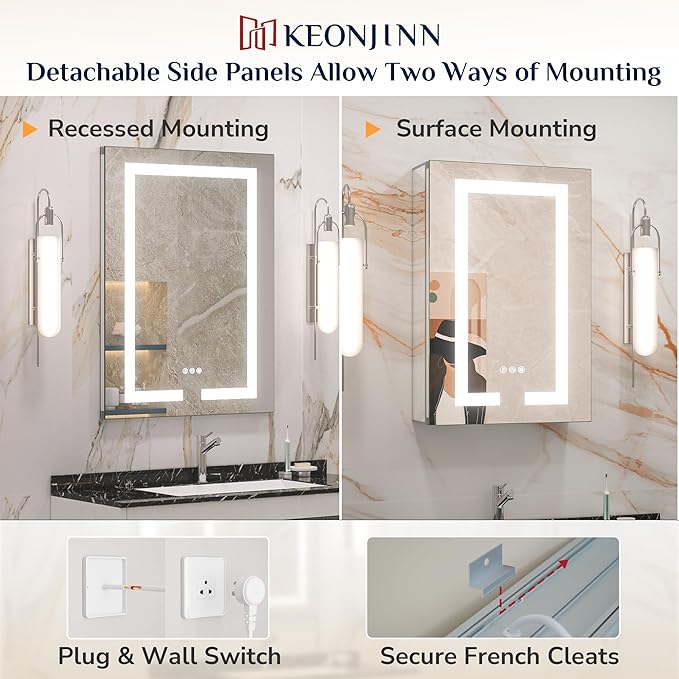 KEONJINN

Detachable Side Panels Allow Two Ways of Mounting

Recessed Mounting

Surface Mounting

Plug & Wall Switch

Secure French Cleats